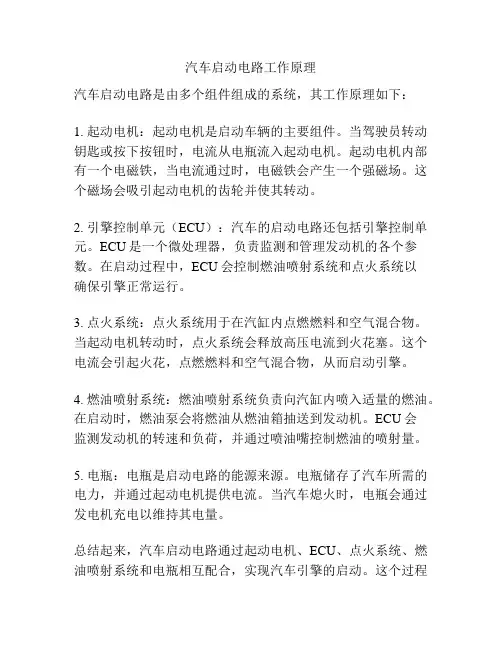 汽车启动电路工作原理

汽车启动电路是由多个组件组成的系统，其工作原理如下：

1. 起动电机：起动电机是启动车辆的主要组件。当驾驶员转动钥匙或按下按钮时，电流从电瓶流入起动电机。起动电机内部有一个电磁铁，当电流通过时，电磁铁会产生一个强磁场。这个磁场会吸引起动电机的齿轮并使其转动。

2. 引擎控制单元（ECU）：汽车的启动电路还包括引擎控制单元。ECU 是一个微处理器，负责监测和管理发动机的各个参数。在启动过程中，ECU 会控制燃油喷射系统和点火系统以确保引擎正常运行。

3. 点火系统：点火系统用于在汽缸内点燃燃料和空气混合物。当起动电机转动时，点火系统会释放高压电流到火花塞。这个电流会引起火花，点燃燃料和空气混合物，从而启动引擎。

4. 燃油喷射系统：燃油喷射系统负责向汽缸内喷入适量的燃油。在启动时，燃油泵会将燃油从燃油箱抽送到发动机。ECU 会监测发动机的转速和负荷，并通过喷油嘴控制燃油的喷射量。

5. 电瓶：电瓶是启动电路的能源来源。电瓶储存了汽车所需的电力，并通过起动电机提供电流。当汽车熄火时，电瓶会通过发电机充电以维持其电量。

总结起来，汽车启动电路通过起动电机、ECU、点火系统、燃油喷射系统和电瓶相互配合，实现汽车引擎的启动。这个过程